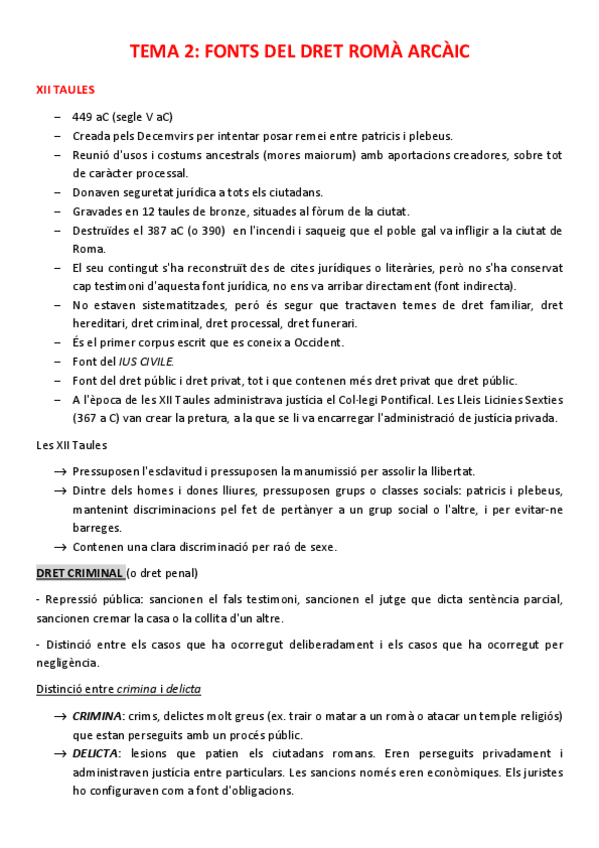 TEMA 2: FONTS DEL DRET ROMÀ ARCÀIC

XII TAULES

– 449 aC (segle V aC)
– Creada pels Decemvirs per intentar posar remei entre patricis i plebeus.
– Reunió d'usos i costums ancestrals (mores maiorum) amb aportacions creadores, sobre tot de caràcter processal.
– Donaven seguretat jurídica a tots els ciutadans.
– Gravades en 12 taules de bronze, situades al fòrum de la ciutat.
– Destruïdes el 387 aC (o 390) en l'incendi i saqueig que el poble gal va infligir a la ciutat de Roma.
– El seu contingut s'ha reconstruït des de cites jurídiques o literàries, però no s'ha conservat cap testimoni d'aquesta font jurídica, no ens va arribar directament (font indirecta).
– No estaven sistematitzades, peró és segur que tractaven temes de dret familiar, dret hereditari, dret criminal, dret processal, dret funerari.
– És el primer corpus escrit que es coneix a Occident.
– Font del IUS CIVILE.
– Font del dret públic i dret privat, tot i que contenen més dret privat que dret públic.
– A l'època de les XII Taules administrava justícia el Col·legi Pontifical. Les Lleis Licinies Sexties (367 a C) van crear la pretura, a la que se li va encarregar l'administració de justícia privada.

Les XII Taules

→ Pressuposen l'esclavitud i pressuposen la manumissió per assolir la llibertat.
→ Dintre dels homes i dones lliures, pressuposen grups o classes socials: patricis i plebeus, mantenint discriminacions pel fet de pertànyer a un grup social o l'altre, i per evitar-ne barreges.
→ Contenen una clara discriminació per raó de sexe.

DRET CRIMINAL (o dret penal)

- Repressió pública: sancionen el fals testimoni, sancionen el jutge que dicta sentència parcial, sancionen cremar la casa o la collita d'un altre.

- Distinció entre els casos que ha ocorregut deliberadament i els casos que ha ocorregut per negligència.

Distinció entre crimina i delicta

→ CRIMINA: crims, delictes molt greus (ex. trair o matar a un romà o atacar un temple religiós) que estan perseguits amb un procés públic.
→ DELICTA: lesions que patien els ciutadans romans. Eren perseguits privadament i administraven justícia entre particulars. Les sancions només eren econòmiques. Els juristes ho configuraven com a font d'obligacions.